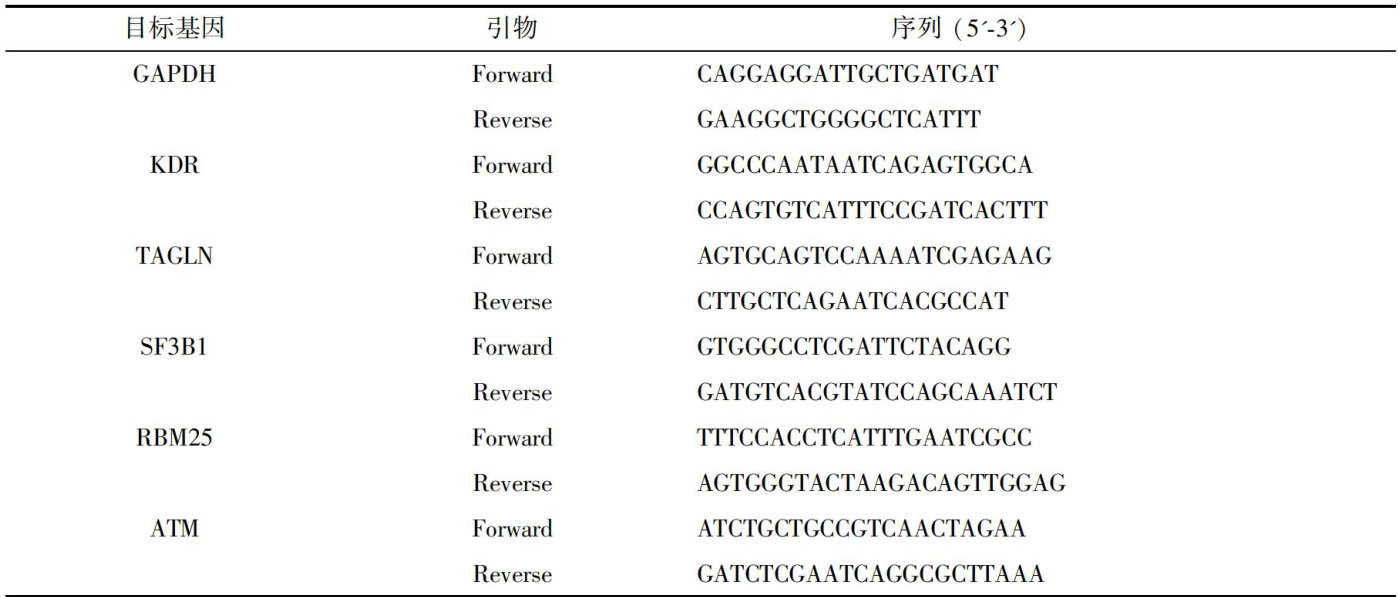 | 目标基因 | 引物 | 序列（5´-3´） |
|---|---|---|
| GAPDH | Forward | CAGGAGGATTGCTGATGAT |
|  | Reverse | GAAGGCTGGGGCTCATTT |
| KDR | Forward | GGCCCAATAATCAGAGTGGCA |
|  | Reverse | CCAGTGTCATTTCCGATCACTTT |
| TAGLN | Forward | AGTGCAGTCCAAAATCGAGAAG |
|  | Reverse | CTTGCTCAGAATCACGCCAT |
| SF3B1 | Forward | GTGGGCCTCGATTCTACAGG |
|  | Reverse | GATGTCACGTATCCAGCAAATCT |
| RBM25 | Forward | TTTCCACCTCATTTGAATCGCC |
|  | Reverse | AGTGGGTACTAAGACAGTTGGAG |
| ATM | Forward | ATCTGCTGCCGTCAACTAGAA |
|  | Reverse | GATCTCGAATCAGGCGCTTAAA |